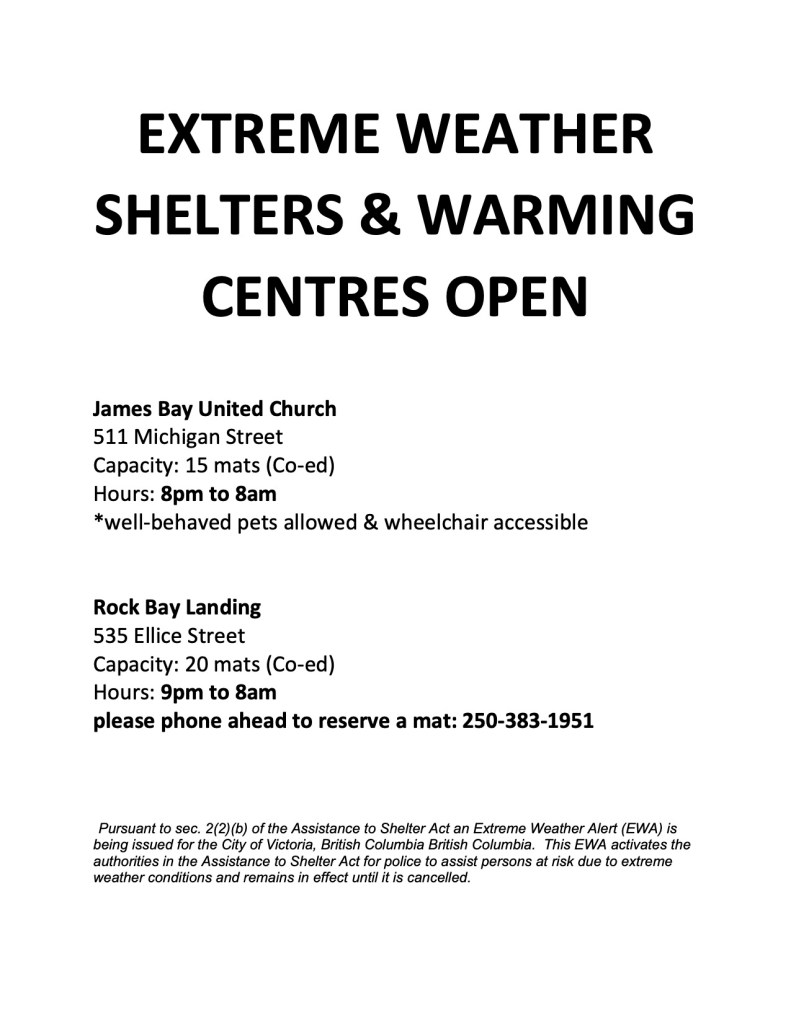 EXTREME WEATHER SHELTERS & WARMING CENTRES OPEN

James Bay United Church
511 Michigan Street
Capacity: 15 mats (Co-ed)
Hours: 8pm to 8am
*well-behaved pets allowed & wheelchair accessible

Rock Bay Landing
535 Ellice Street
Capacity: 20 mats (Co-ed)
Hours: 9pm to 8am
please phone ahead to reserve a mat: 250-383-1951

Pursuant to sec. 2(2)(b) of the Assistance to Shelter Act an Extreme Weather Alert (EWA) is being issued for the City of Victoria, British Columbia British Columbia. This EWA activates the authorities in the Assistance to Shelter Act for police to assist persons at risk due to extreme weather conditions and remains in effect until it is cancelled.